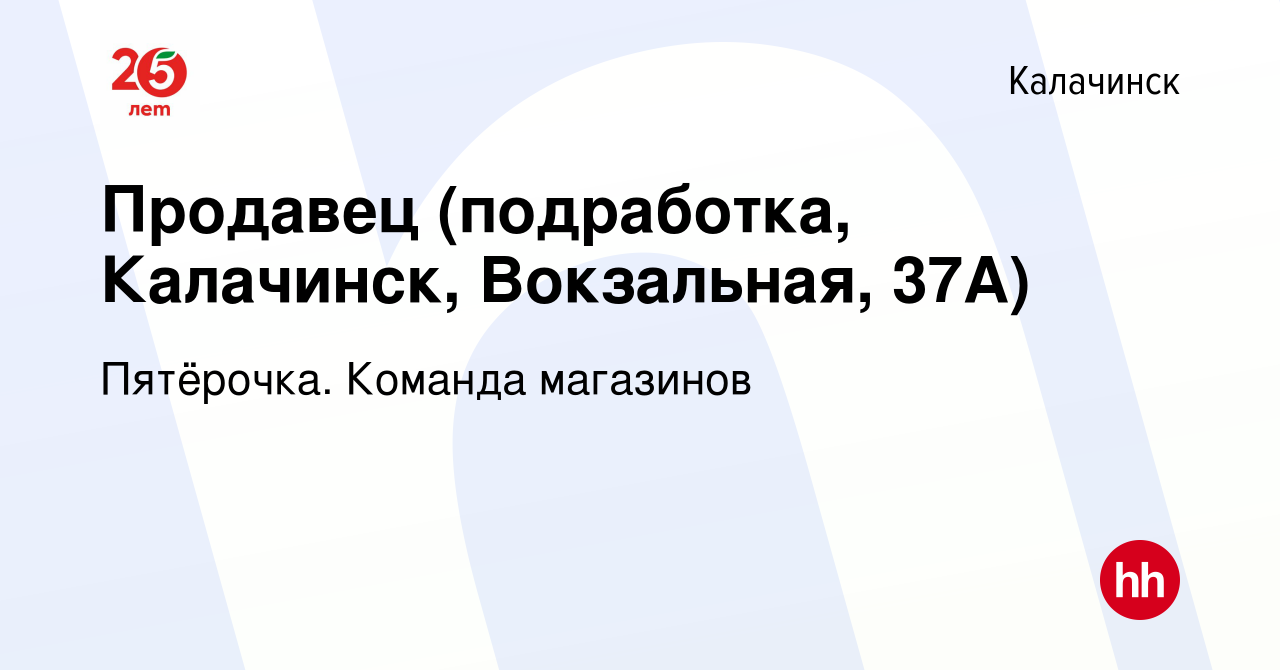 25 лет

Калачинск

Продавец (подработка, Калачинск, Вокзальная, 37А)

Пятёрочка. Команда магазинов

hh